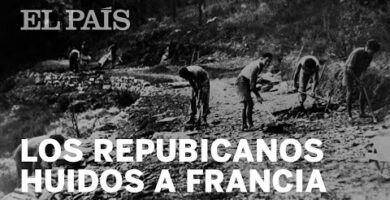 EL PAÍS

LOS REPUBICANOS HUIDOS A FRANCIA